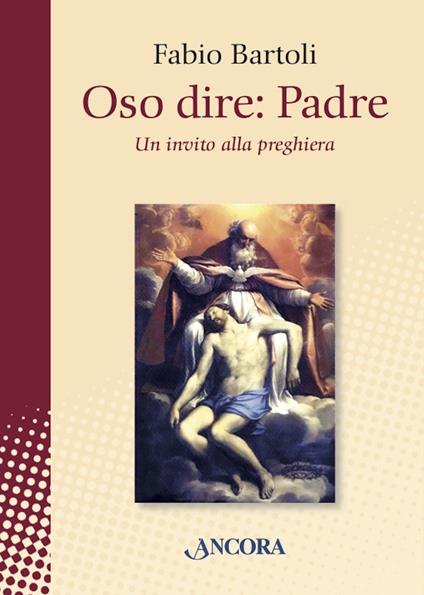 Fabio Bartoli

Oso dire: Padre

Un invito alla preghiera

ANCORA